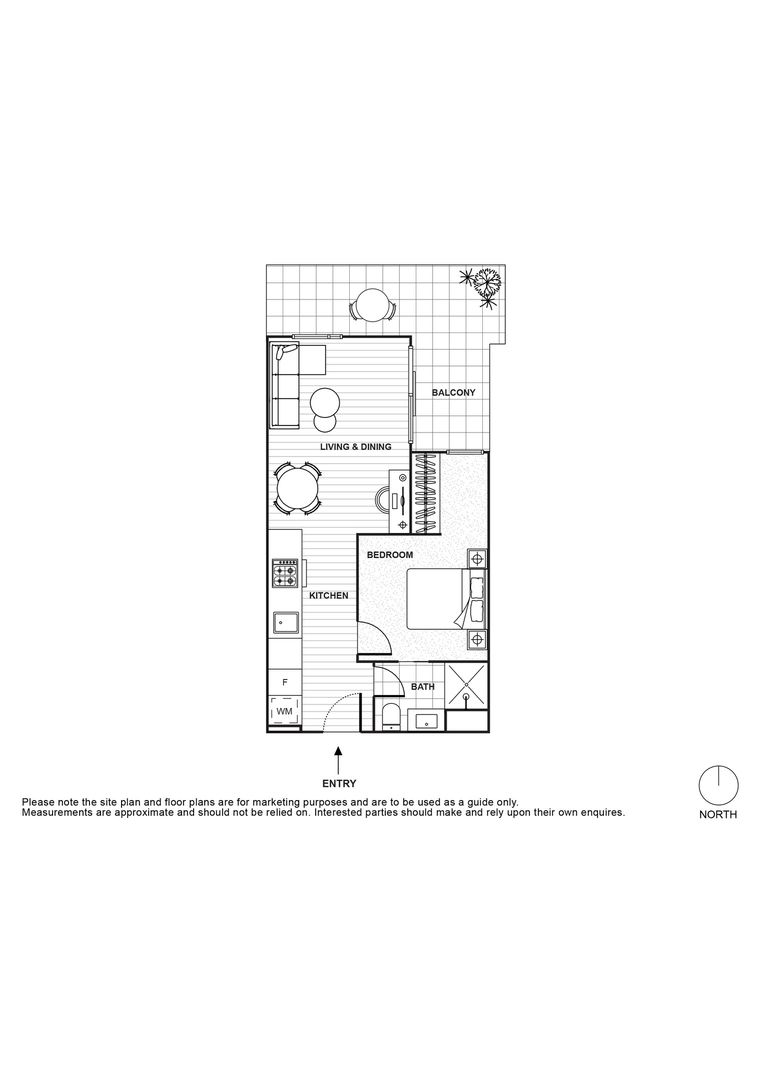 BALCONY

LIVING & DINING

BEDROOM

KITCHEN

F

WM

BATH

ENTRY

Please note the site plan and floor plans are for marketing purposes and are to be used as a guide only.
Measurements are approximate and should not be relied on. Interested parties should make and rely upon their own enquires.

NORTH